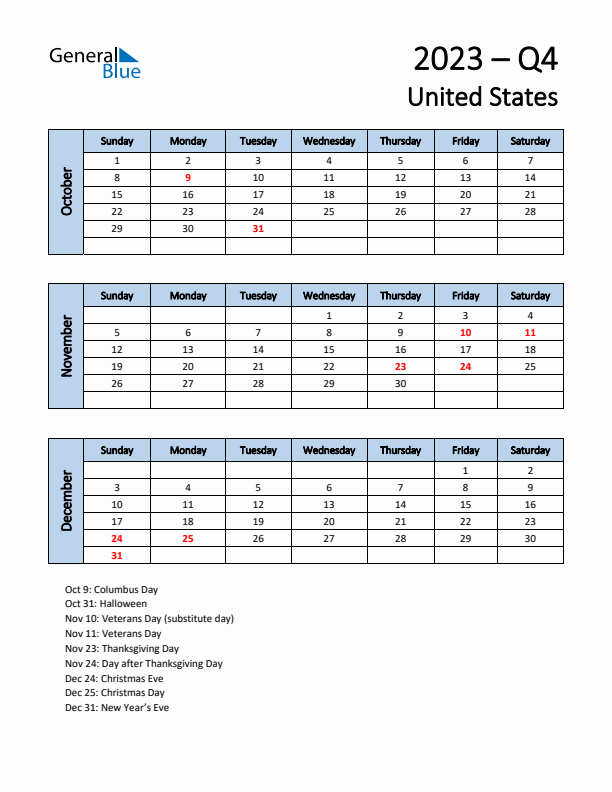 General Blue

2023 – Q4
United States

October

| Sunday | Monday | Tuesday | Wednesday | Thursday | Friday | Saturday |
|---|---|---|---|---|---|---|
| 1 | 2 | 3 | 4 | 5 | 6 | 7 |
| 8 | 9 | 10 | 11 | 12 | 13 | 14 |
| 15 | 16 | 17 | 18 | 19 | 20 | 21 |
| 22 | 23 | 24 | 25 | 26 | 27 | 28 |
| 29 | 30 | 31 | | | | |
| | | | | | | |

November

| Sunday | Monday | Tuesday | Wednesday | Thursday | Friday | Saturday |
|---|---|---|---|---|---|---|
| | | | 1 | 2 | 3 | 4 |
| 5 | 6 | 7 | 8 | 9 | 10 | 11 |
| 12 | 13 | 14 | 15 | 16 | 17 | 18 |
| 19 | 20 | 21 | 22 | 23 | 24 | 25 |
| 26 | 27 | 28 | 29 | 30 | | |
| | | | | | | |

December

| Sunday | Monday | Tuesday | Wednesday | Thursday | Friday | Saturday |
|---|---|---|---|---|---|---|
| | | | | | 1 | 2 |
| 3 | 4 | 5 | 6 | 7 | 8 | 9 |
| 10 | 11 | 12 | 13 | 14 | 15 | 16 |
| 17 | 18 | 19 | 20 | 21 | 22 | 23 |
| 24 | 25 | 26 | 27 | 28 | 29 | 30 |
| 31 | | | | | | |

Oct 9: Columbus Day
Oct 31: Halloween
Nov 10: Veterans Day (substitute day)
Nov 11: Veterans Day
Nov 23: Thanksgiving Day
Nov 24: Day after Thanksgiving Day
Dec 24: Christmas Eve
Dec 25: Christmas Day
Dec 31: New Year's Eve